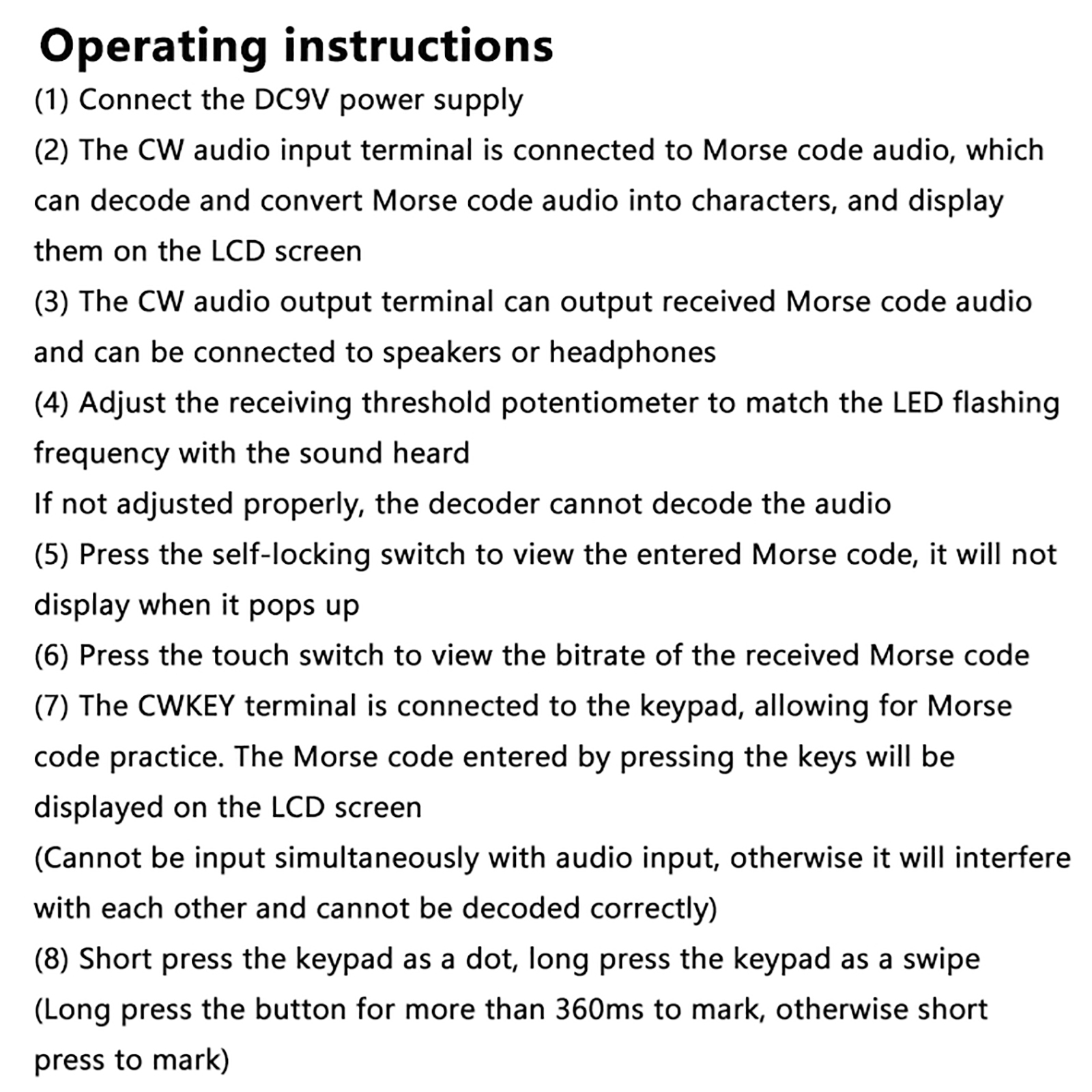 Operating instructions

(1) Connect the DC9V power supply

(2) The CW audio input terminal is connected to Morse code audio, which can decode and convert Morse code audio into characters, and display them on the LCD screen

(3) The CW audio output terminal can output received Morse code audio and can be connected to speakers or headphones

(4) Adjust the receiving threshold potentiometer to match the LED flashing frequency with the sound heard

If not adjusted properly, the decoder cannot decode the audio

(5) Press the self-locking switch to view the entered Morse code, it will not display when it pops up

(6) Press the touch switch to view the bitrate of the received Morse code

(7) The CWKEY terminal is connected to the keypad, allowing for Morse code practice. The Morse code entered by pressing the keys will be displayed on the LCD screen

(Cannot be input simultaneously with audio input, otherwise it will interfere with each other and cannot be decoded correctly)

(8) Short press the keypad as a dot, long press the keypad as a swipe

(Long press the button for more than 360ms to mark, otherwise short press to mark)